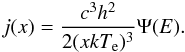 $j(x) = \frac{c^3 h^2}{2(xkT_{\mathrm{e}})^3}\Psi(E).$